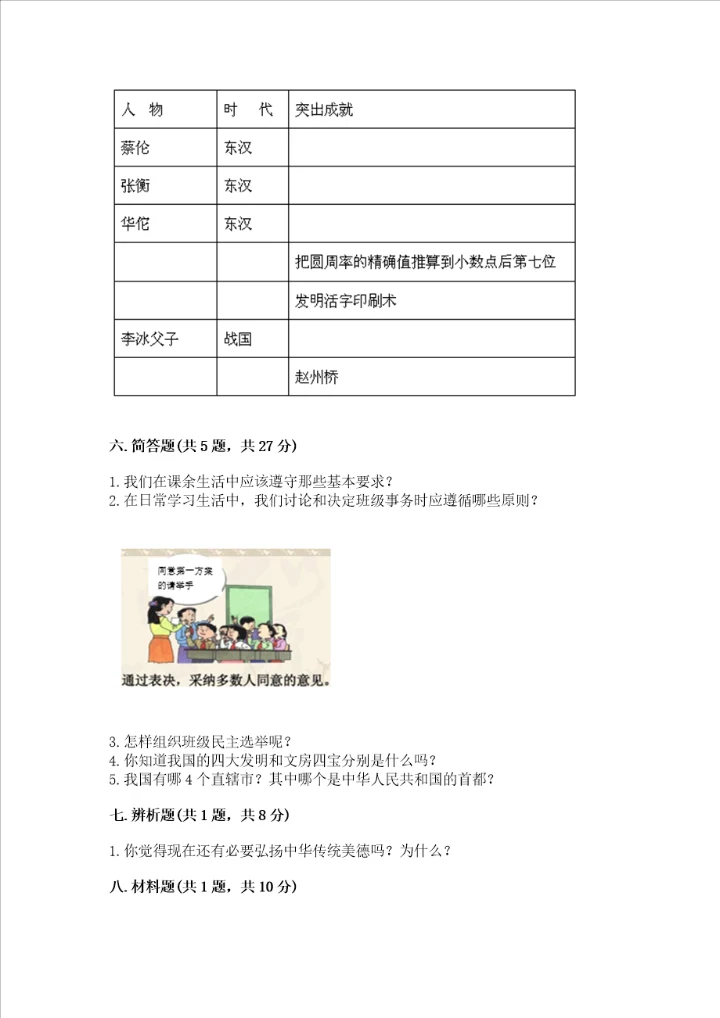 | 人　物 | 时　代 | 突出成就 |
|---|---|---|
| 蔡伦 | 东汉 | |
| 张衡 | 东汉 | |
| 华佗 | 东汉 | |
| | | 把圆周率的精确值推算到小数点后第七位 |
| | | 发明活字印刷术 |
| 李冰父子 | 战国 | |
| | | 赵州桥 |

六. 简答题(共 5 题，共 27 分)

1. 我们在课余生活中应该遵守那些基本要求？
2. 在日常学习生活中，我们讨论和决定班级事务时应遵循哪些原则？

同意第一方案的请举手

通过表决，采纳多数人同意的意见。

3. 怎样组织班级民主选举呢？
4. 你知道我国的四大发明和文房四宝分别是什么吗？
5. 我国有哪 4 个直辖市？其中哪个是中华人民共和国的首都？

七. 辨析题(共 1 题，共 8 分)

1. 你觉得现在还有必要弘扬中华传统美德吗？为什么？

八. 材料题(共 1 题，共 10 分)